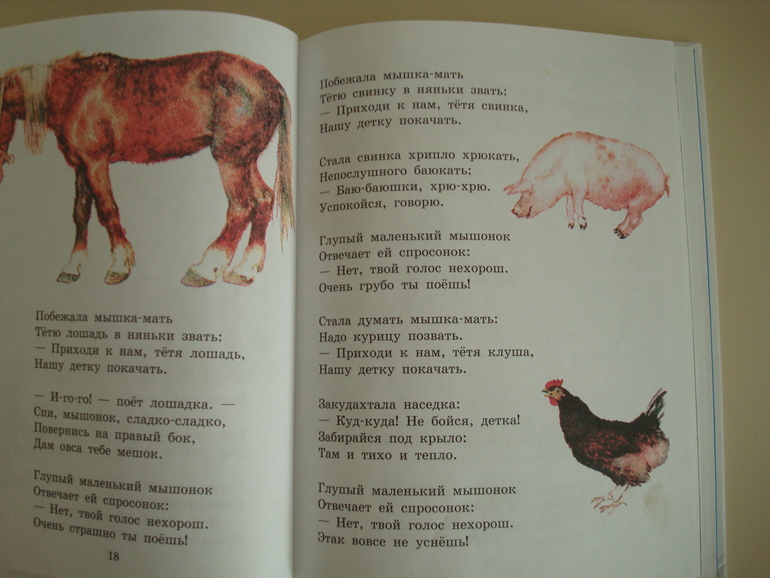 Побежала мышка-мать
Тётю лошадь в няньки звать:
— Приходи к нам, тётя лошадь,
Нашу детку покачать.

— И-го-го! — поёт лошадка. —
Спи, мышонок, сладко-сладко,
Повернись на правый бок,
Дам овса тебе мешок.

Глупый маленький мышонок
Отвечает ей спросонок:
— Нет, твой голос нехорош.
Очень страшно ты поёшь!

18

Побежала мышка-мать
Тётю свинку в няньки звать:
— Приходи к нам, тётя свинка,
Нашу детку покачать.

Стала свинка хрипло хрюкать,
Непослушного баюкать:
— Баю-баюшки, хрю-хрю.
Успокойся, говорю.

Глупый маленький мышонок
Отвечает ей спросонок:
— Нет, твой голос нехорош.
Очень грубо ты поёшь!

Стала думать мышка-мать:
Надо курицу позвать.
— Приходи к нам, тётя клуша,
Нашу детку покачать.

Закудахтала наседка:
— Куд-куда! Не бойся, детка!
Забирайся под крыло:
Там и тихо и тепло.

Глупый маленький мышонок
Отвечает ей спросонок:
— Нет, твой голос нехорош.
Этак вовсе не уснёшь!